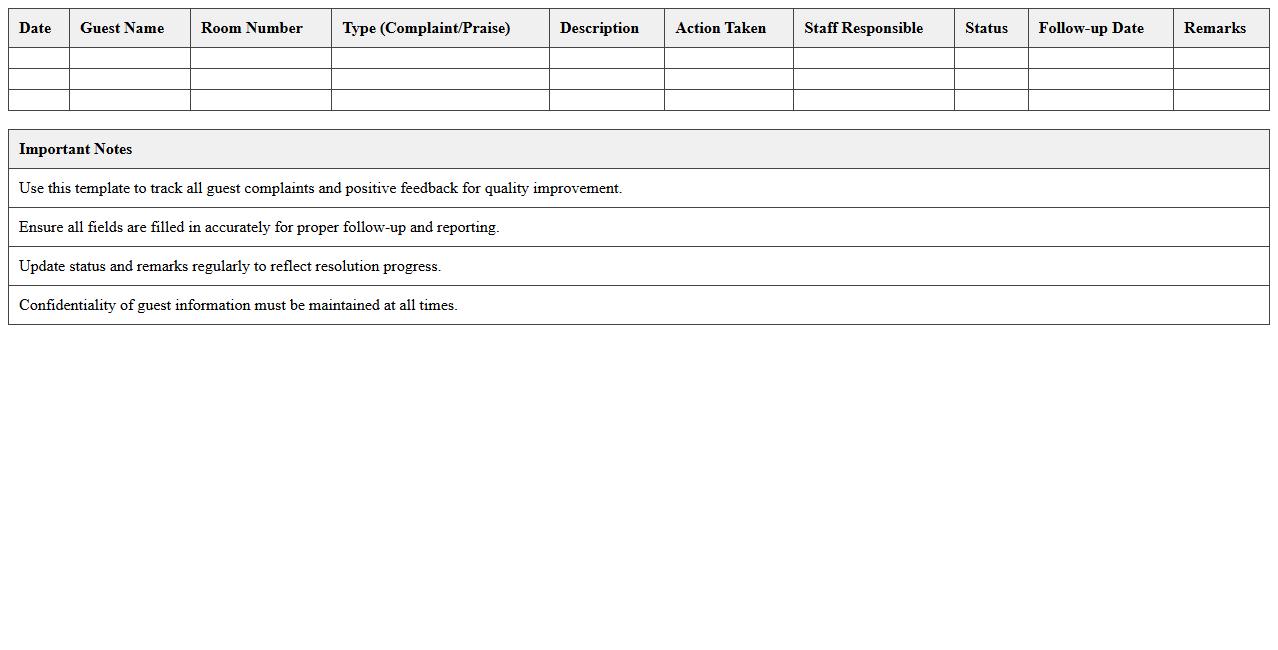 | Date | Guest Name | Room Number | Type (Complaint/Praise) | Description | Action Taken | Staff Responsible | Status | Follow-up Date | Remarks |
|---|---|---|---|---|---|---|---|---|---|
| | | | | | | | | | |
| | | | | | | | | | |
| | | | | | | | | | |

| Important Notes |
|---|
| Use this template to track all guest complaints and positive feedback for quality improvement. |
| Ensure all fields are filled in accurately for proper follow-up and reporting. |
| Update status and remarks regularly to reflect resolution progress. |
| Confidentiality of guest information must be maintained at all times. |